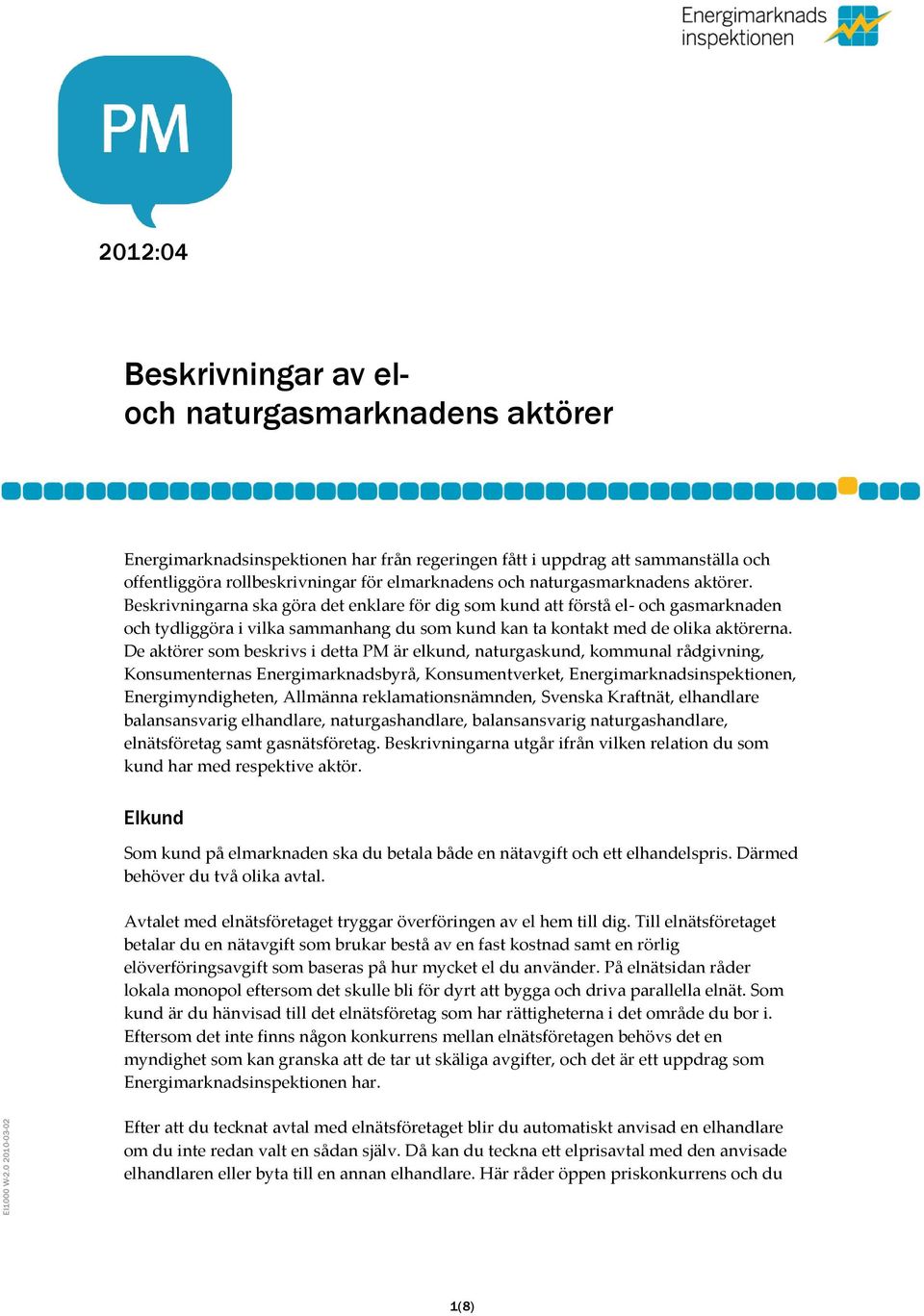 Energimarknads inspektionen

PM

2012:04

Beskrivningar av el- och naturgasmarknadens aktörer

Energimarknadsinspektionen har från regeringen fått i uppdrag att sammanställa och offentliggöra rollbeskrivningar för elmarknadens och naturgasmarknadens aktörer. Beskrivningarna ska göra det enklare för dig som kund att förstå el- och gasmarknaden och tydliggöra i vilka sammanhang du som kund kan ta kontakt med de olika aktörerna. De aktörer som beskrivs i detta PM är elkund, naturgaskund, kommunal rådgivning, Konsumenternas Energimarknadsbyrå, Konsumentverket, Energimarknadsinspektionen, Energimyndigheten, Allmänna reklamationsnämnden, Svenska Kraftnät, elhandlare balansansvarig elhandlare, naturgashandlare, balansansvarig naturgashandlare, elnätsföretag samt gasnätsföretag. Beskrivningarna utgår ifrån vilken relation du som kund har med respektive aktör.

Elkund

Som kund på elmarknaden ska du betala både en nätavgift och ett elhandelspris. Därmed behöver du två olika avtal.

Avtalet med elnätsföretaget tryggar överföringen av el hem till dig. Till elnätsföretaget betalar du en nätavgift som brukar bestå av en fast kostnad samt en rörlig elöverföringsavgift som baseras på hur mycket el du använder. På elnätsidan råder lokala monopol eftersom det skulle bli för dyrt att bygga och driva parallella elnät. Som kund är du hänvisad till det elnätsföretag som har rättigheterna i det område du bor i. Eftersom det inte finns någon konkurrens mellan elnätsföretagen behövs det en myndighet som kan granska att de tar ut skäliga avgifter, och det är ett uppdrag som Energimarknadsinspektionen har.

Efter att du tecknat avtal med elnätsföretaget blir du automatiskt anvisad en elhandlare om du inte redan valt en sådan själv. Då kan du teckna ett elprisavtal med den anvisade elhandlaren eller byta till en annan elhandlare. Här råder öppen priskonkurrens och du

EI1000 W-2.0 2010-03-02

1(8)